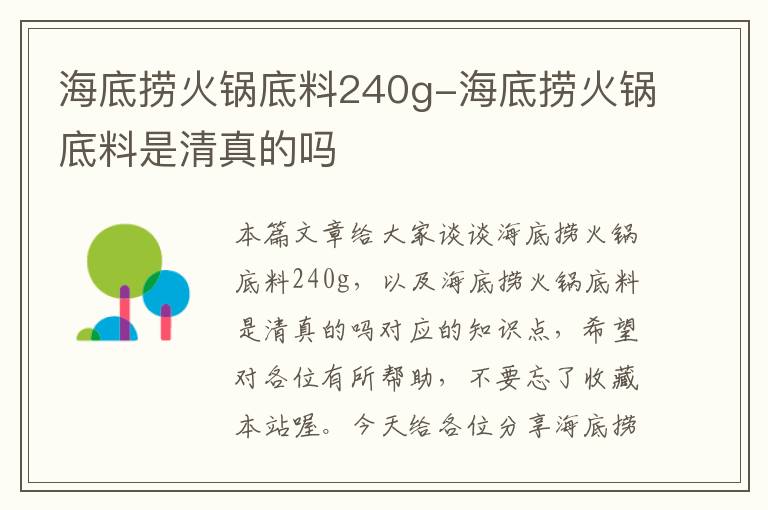 海底捞火锅底料240g-海底捞火锅底料是清真的吗

本篇文章给大家谈谈海底捞火锅底料240g，以及海底捞火锅底料是清真的吗对应的知识点，希望对各位有所帮助，不要忘了收藏本站喔。今天给各位分享海底捞